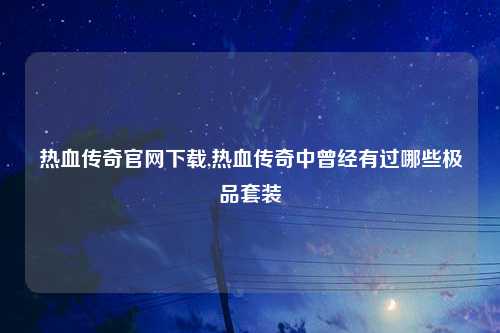 热血传奇官网下载,热血传奇中曾经有过哪些极品套装